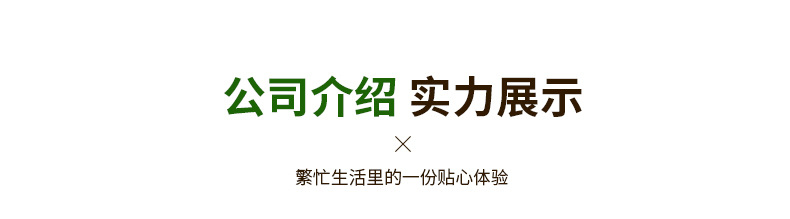 公司介绍 实力展示

×

繁忙生活里的一份贴心体验